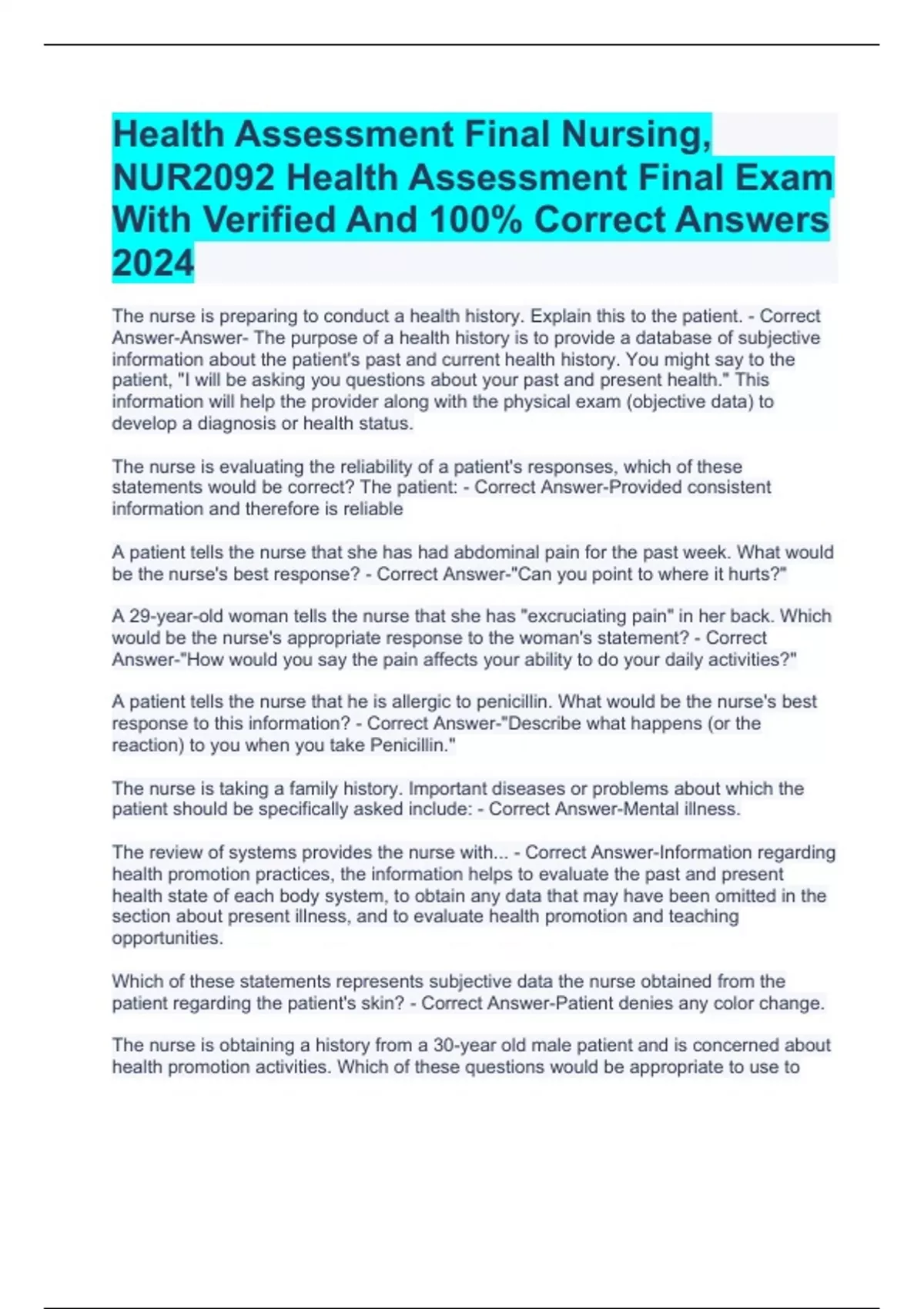 Health Assessment Final Nursing, NUR2092 Health Assessment Final Exam With Verified And 100% Correct Answers 2024

The nurse is preparing to conduct a health history. Explain this to the patient. - Correct Answer-Answer- The purpose of a health history is to provide a database of subjective information about the patient's past and current health history. You might say to the patient, "I will be asking you questions about your past and present health." This information will help the provider along with the physical exam (objective data) to develop a diagnosis or health status.

The nurse is evaluating the reliability of a patient's responses, which of these statements would be correct? The patient: - Correct Answer-Provided consistent information and therefore is reliable

A patient tells the nurse that she has had abdominal pain for the past week. What would be the nurse's best response? - Correct Answer-"Can you point to where it hurts?"

A 29-year-old woman tells the nurse that she has "excruciating pain" in her back. Which would be the nurse's appropriate response to the woman's statement? - Correct Answer-"How would you say the pain affects your ability to do your daily activities?"

A patient tells the nurse that he is allergic to penicillin. What would be the nurse's best response to this information? - Correct Answer-"Describe what happens (or the reaction) to you when you take Penicillin."

The nurse is taking a family history. Important diseases or problems about which the patient should be specifically asked include: - Correct Answer-Mental illness.

The review of systems provides the nurse with... - Correct Answer-Information regarding health promotion practices, the information helps to evaluate the past and present health state of each body system, to obtain any data that may have been omitted in the section about present illness, and to evaluate health promotion and teaching opportunities.

Which of these statements represents subjective data the nurse obtained from the patient regarding the patient's skin? - Correct Answer-Patient denies any color change.

The nurse is obtaining a history from a 30-year old male patient and is concerned about health promotion activities. Which of these questions would be appropriate to use to